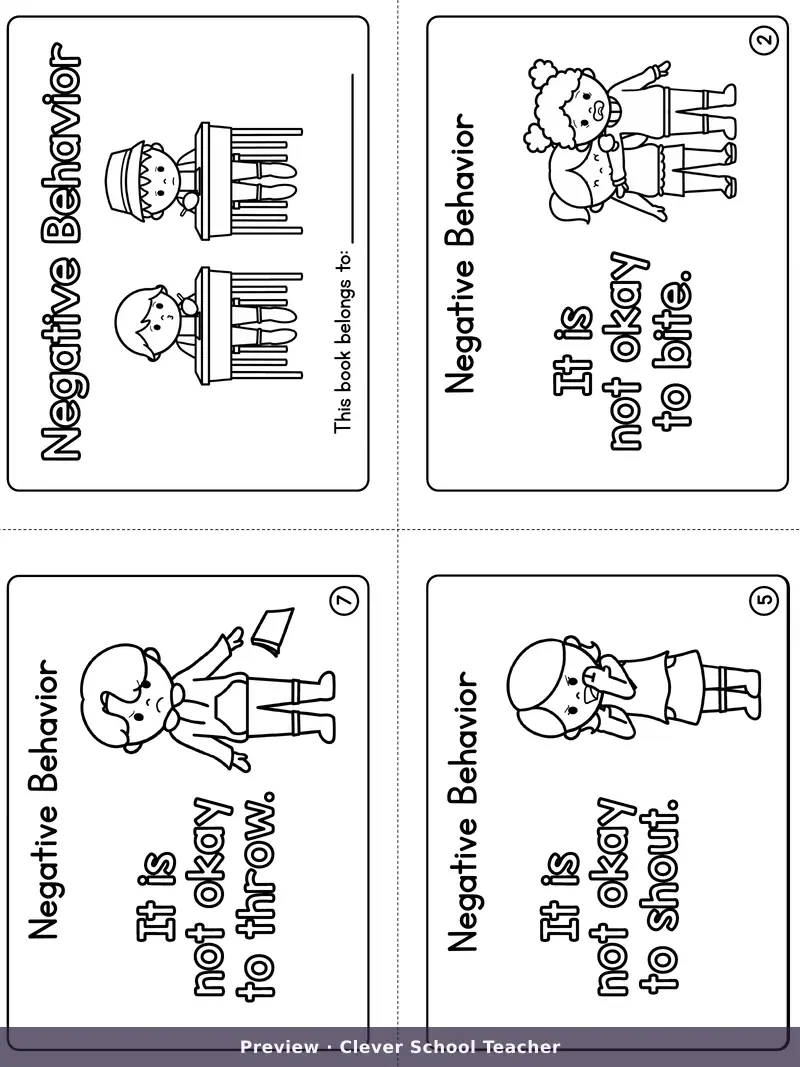 Negative Behavior

This book belongs to: ____

Negative Behavior

It is not okay to bite.

2

Negative Behavior

It is not okay to throw.

7

Negative Behavior

It is not okay to shout.

5

Preview · Clever School Teacher